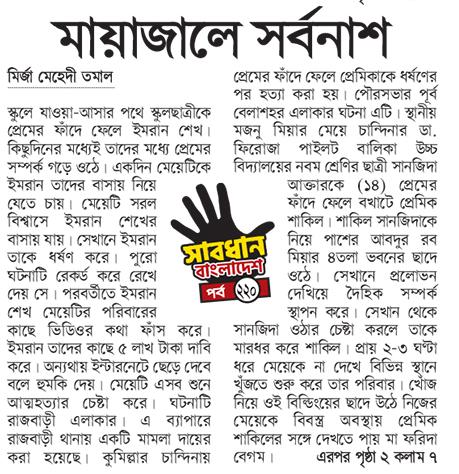 মায়াজালে সর্বনাশ

মির্জা মেহেদী তমাল

স্কুলে যাওয়া-আসার পথে স্কুলছাত্রীকে প্রেমের ফাঁদে ফেলে ইমরান শেখ। কিছুদিনের মধ্যেই তাদের মধ্যে প্রেমের সম্পর্ক গড়ে ওঠে। একদিন মেয়েটিকে ইমরান তাদের বাসায় নিয়ে যেতে চায়। মেয়েটি সরল বিশ্বাসে ইমরান শেখের বাসায় যায়। সেখানে ইমরান তাকে ধর্ষণ করে। পুরো ঘটনাটি রেকর্ড করে রেখে দেয় সে। পরবর্তীতে ইমরান শেখ মেয়েটির পরিবারের কাছে ভিডিওর কথা ফাঁস করে। ইমরান তাদের কাছে ৫ লাখ টাকা দাবি করে। অন্যথায় ইন্টারনেটে ছেড়ে দেবে বলে হুমকি দেয়। মেয়েটি এসব শুনে আত্মহত্যার চেষ্টা করে। ঘটনাটি রাজবাড়ী এলাকার। এ ব্যাপারে রাজবাড়ী থানায় একটি মামলা দায়ের করা হয়েছে। কুমিল্লার চান্দিনায় প্রেমের ফাঁদে ফেলে প্রেমিকাকে ধর্ষণের পর হত্যা করা হয়। পৌরসভার পূর্ব বেলাশহর এলাকার ঘটনা এটি। স্থানীয় মজনু মিয়ার মেয়ে চান্দিনার ডা. ফিরোজা পাইলট বালিকা উচ্চ বিদ্যালয়ের নবম শ্রেণির ছাত্রী সানজিদা আক্তারকে (১৪) প্রেমের ফাঁদে ফেলে বখাটে প্রেমিক শাকিল। শাকিল সানজিদাকে নিয়ে পাশের আবদুর রব মিয়ার ৪তলা ভবনের ছাদে ওঠে। সেখানে প্রলোভন দেখিয়ে দৈহিক সম্পর্ক স্থাপন করে। সেখান থেকে সানজিদা ওঠার চেষ্টা করলে তাকে মারধর করে শাকিল। প্রায় ২-৩ ঘণ্টা ধরে মেয়েকে না দেখে বিভিন্ন স্থানে খুঁজতে শুরু করে তার পরিবার। খোঁজ নিয়ে ওই বিল্ডিংয়ের ছাদে উঠে নিজের মেয়েকে বিবস্ত্র অবস্থায় প্রেমিক শাকিলের সঙ্গে দেখতে পায় মা ফরিদা বেগম। এরপর পৃষ্ঠা ২ কলাম ৭

সাবধান বাংলাদেশ
পর্ব ২২০